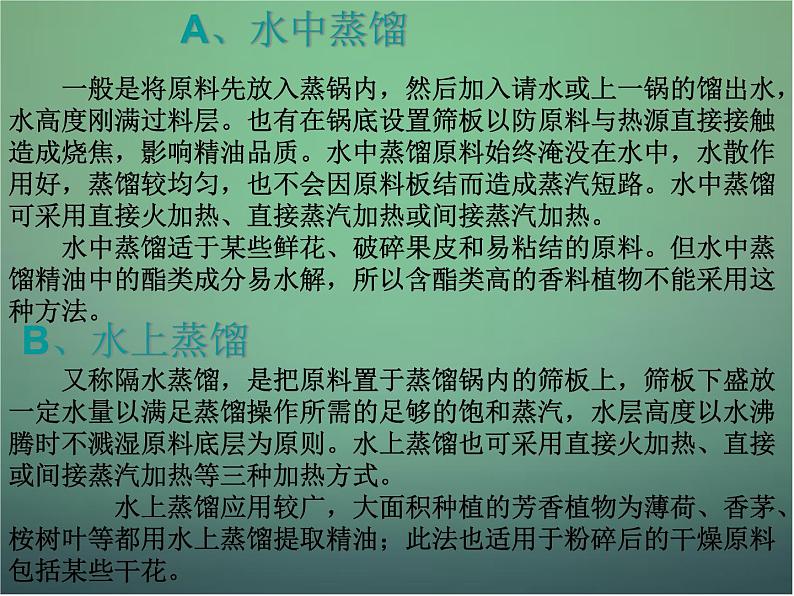 A、水中蒸馏

一般是将原料先放入蒸锅内，然后加入请水或上一锅的馏出水，水高度刚满过料层。也有在锅底设置筛板以防原料与热源直接接触造成烧焦，影响精油品质。水中蒸馏原料始终淹没在水中，水散作用好，蒸馏较均匀，也不会因原料板结而造成蒸汽短路。水中蒸馏可采用直接火加热、直接蒸汽加热或间接蒸汽加热。

水中蒸馏适于某些鲜花、破碎果皮和易粘结的原料。但水中蒸馏精油中的酯类成分易水解，所以含酯类高的香料植物不能采用这种方法。

B、水上蒸馏

又称隔水蒸馏，是把原料置于蒸馏锅内的筛板上，筛板下盛放一定水量以满足蒸馏操作所需的足够的饱和蒸汽，水层高度以水沸腾时不溅湿原料底层为原则。水上蒸馏也可采用直接火加热、直接或间接蒸汽加热等三种加热方式。

水上蒸馏应用较广，大面积种植的芳香植物为薄荷、香茅、桉树叶等都用水上蒸馏提取精油；此法也适用于粉碎后的干燥原料包括某些干花。